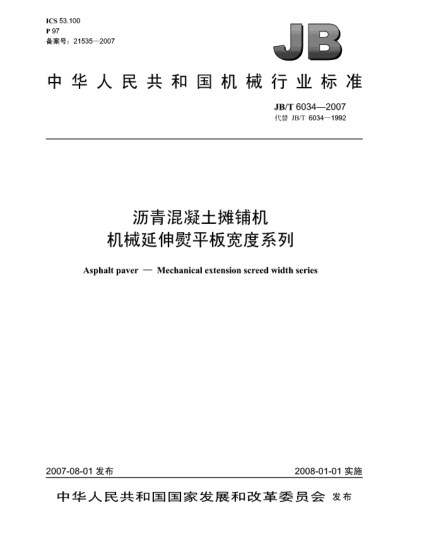 ICS 53.100
P 97
备案号：21535—2007

JB

中华人民共和国机械行业标准

JB/T 6034—2007
代替 JB/T 6034—1992

沥青混凝土摊铺机
机械延伸熨平板宽度系列

Asphalt paver — Mechanical extension screed width series

2007-08-01 发布

2008-01-01 实施

中华人民共和国国家发展和改革委员会 发布